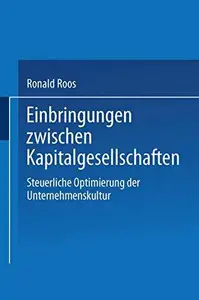 Ronald Roos

Einbringungen zwischen Kapitalgesellschaften

Steuerliche Optimierung der Unternehmenskultur